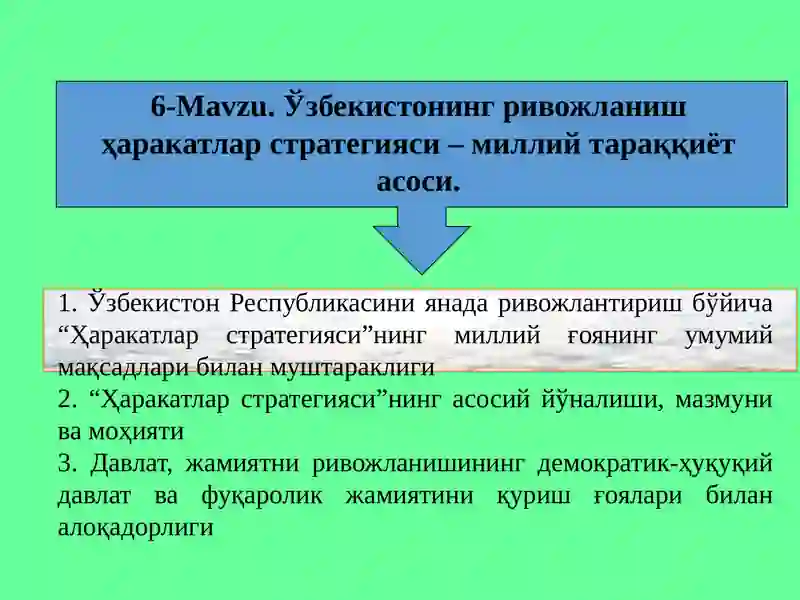 6-Mavzu. Ўзбекистонинг ривожланиш ҳаракатлар стратегияси – миллий тараққиёт асоси.

1. Ўзбекистон Республикасини янада ривожлантириш бўйича “Ҳаракатлар стратегияси”нинг миллий ғоянинг умумий мақсадлари билан муштараклиги
2. “Ҳаракатлар стратегияси”нинг асосий йўналиши, мазмуни ва моҳияти
3. Давлат, жамиятни ривожланишининг демократик-ҳуқуқий давлат ва фуқаролик жамиятини қуриш ғоялари билан алоқадорлиги